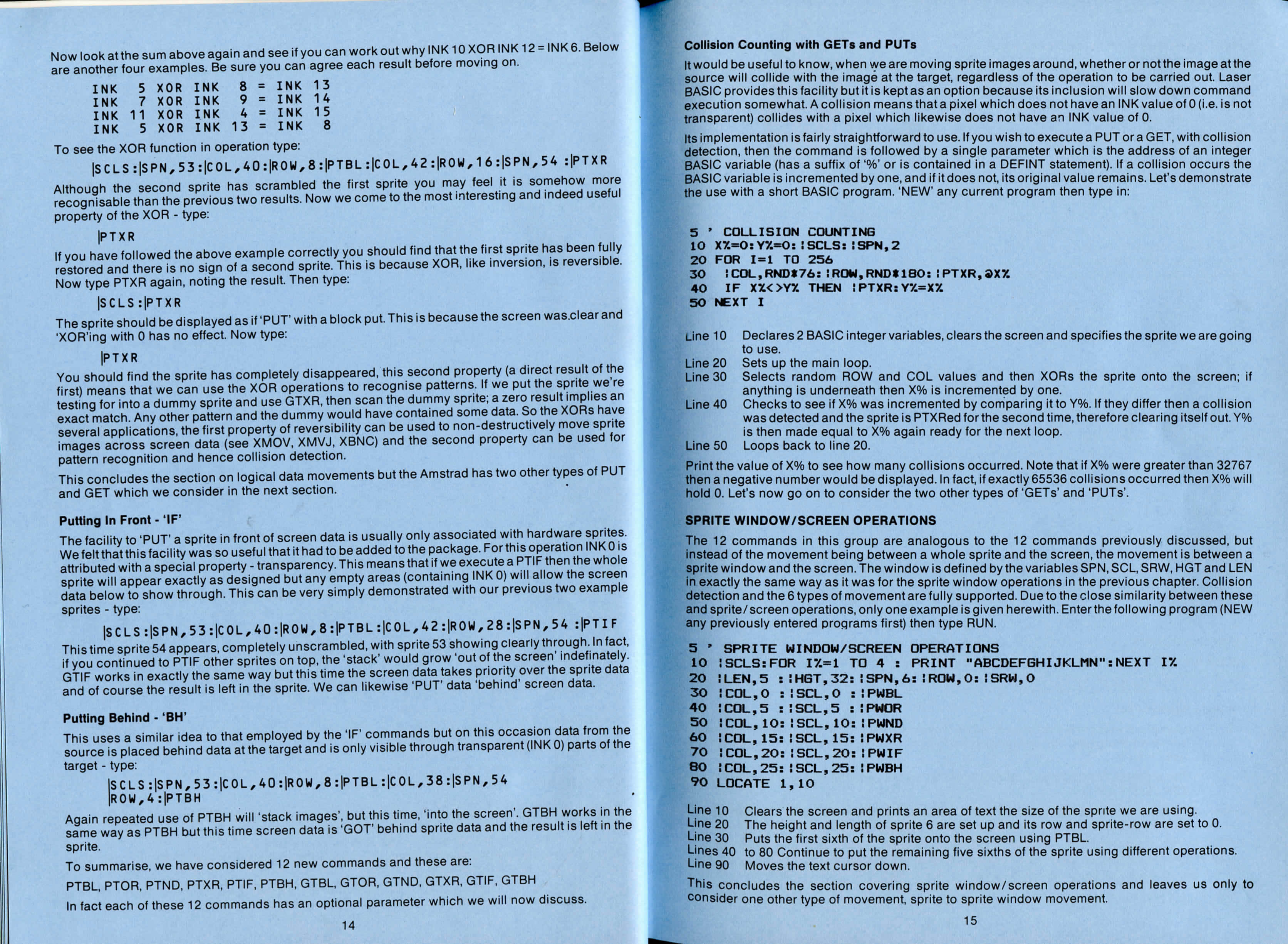 Now look at the sum above again and see if you can work out why INK 10 XOR INK 12 = INK 6. Below are another four examples. Be sure you can agree each result before moving on.

INK 5 XOR INK 8 = INK 13
INK 7 XOR INK 9 = INK 14
INK 11 XOR INK 4 = INK 15
INK 5 XOR INK 13 = INK 8

To see the XOR function in operation type:

|SCLS:|SPN,53:|COL,40:|ROW,8:|PTBL:|COL,42:|ROW,16:|SPN,54 :|PTXR

Although the second sprite has scrambled the first sprite you may feel it is somehow more recognisable than the previous two results. Now we come to the most interesting and indeed useful property of the XOR - type:

|PTXR

If you have followed the above example correctly you should find that the first sprite has been fully restored and there is no sign of a second sprite. This is because XOR, like inversion, is reversible. Now type PTXR again, noting the result. Then type:

|SCLS:|PTXR

The sprite should be displayed as if 'PUT' with a block put. This is because the screen was.clear and 'XOR'ing with 0 has no effect. Now type:

|PTXR

You should find the sprite has completely disappeared, this second property (a direct result of the first) means that we can use the XOR operations to recognise patterns. If we put the sprite we're testing for into a dummy sprite and use GTXR, then scan the dummy sprite; a zero result implies an exact match. Any other pattern and the dummy would have contained some data. So the XORs have several applications, the first property of reversibility can be used to non-destructively move sprite images across screen data (see XMOV, XMVJ, XBNC) and the second property can be used for pattern recognition and hence collision detection.

This concludes the section on logical data movements but the Amstrad has two other types of PUT and GET which we consider in the next section.

Putting In Front - 'IF'

The facility to 'PUT' a sprite in front of screen data is usually only associated with hardware sprites. We felt that this facility was so useful that it had to be added to the package. For this operation INK 0 is attributed with a special property - transparency. This means that if we execute a PTIF then the whole sprite will appear exactly as designed but any empty areas (containing INK 0) will allow the screen data below to show through. This can be very simply demonstrated with our previous two example sprites - type:

|SCLS:|SPN,53:|COL,40:|ROW,8:|PTBL:|COL,42:|ROW,28:|SPN,54 :|PTIF

This time sprite 54 appears, completely unscrambled, with sprite 53 showing clearly through. In fact, if you continued to PTIF other sprites on top, the 'stack' would grow 'out of the screen' indefinately. GTIF works in exactly the same way but this time the screen data takes priority over the sprite data and of course the result is left in the sprite. We can likewise 'PUT' data 'behind' screen data.

Putting Behind - 'BH'

This uses a similar idea to that employed by the 'IF' commands but on this occasion data from the source is placed behind data at the target and is only visible through transparent (INK 0) parts of the target - type:

|SCLS:|SPN,53:|COL,40:|ROW,8:|PTBL:|COL,38:|SPN,54
|ROW,4:|PTBH

Again repeated use of PTBH will 'stack images', but this time, 'into the screen'. GTBH works in the same way as PTBH but this time screen data is 'GOT' behind sprite data and the result is left in the sprite.

To summarise, we have considered 12 new commands and these are:

PTBL, PTOR, PTND, PTXR, PTIF, PTBH, GTBL, GTOR, GTND, GTXR, GTIF, GTBH

In fact each of these 12 commands has an optional parameter which we will now discuss.

14

Collision Counting with GETs and PUTs

It would be useful to know, when we are moving sprite images around, whether or not the image at the source will collide with the image at the target, regardless of the operation to be carried out. Laser BASIC provides this facility but it is kept as an option because its inclusion will slow down command execution somewhat. A collision means that a pixel which does not have an INK value of 0 (i.e. is not transparent) collides with a pixel which likewise does not have an INK value of 0.

Its implementation is fairly straightforward to use. If you wish to execute a PUT or a GET, with collision detection, then the command is followed by a single parameter which is the address of an integer BASIC variable (has a suffix of '%' or is contained in a DEFINT statement). If a collision occurs the BASIC variable is incremented by one, and if it does not, its original value remains. Let's demonstrate the use with a short BASIC program. 'NEW' any current program then type in:

5 ' COLLISION COUNTING
10 X%=0:Y%=0:|SCLS:|SPN,2
20 FOR I=1 TO 256
30 |COL,RND*76:|ROW,RND*180:|PTXR,@X%
40 IF X%<>Y% THEN |PTXR:Y%=X%
50 NEXT I

Line 10 Declares 2 BASIC integer variables, clears the screen and specifies the sprite we are going to use.
Line 20 Sets up the main loop.
Line 30 Selects random ROW and COL values and then XORs the sprite onto the screen; if anything is underneath then X% is incremented by one.
Line 40 Checks to see if X% was incremented by comparing it to Y%. If they differ then a collision was detected and the sprite is PTXRed for the second time, therefore clearing itself out. Y% is then made equal to X% again ready for the next loop.
Line 50 Loops back to line 20.

Print the value of X% to see how many collisions occurred. Note that if X% were greater than 32767 then a negative number would be displayed. In fact, if exactly 65536 collisions occurred then X% will hold 0. Let's now go on to consider the two other types of 'GETs' and 'PUTs'.

SPRITE WINDOW/SCREEN OPERATIONS

The 12 commands in this group are analogous to the 12 commands previously discussed, but instead of the movement being between a whole sprite and the screen, the movement is between a sprite window and the screen. The window is defined by the variables SPN, SCL, SRW, HGT and LEN in exactly the same way as it was for the sprite window operations in the previous chapter. Collision detection and the 6 types of movement are fully supported. Due to the close similarity between these and sprite/screen operations, only one example is given herewith. Enter the following program (NEW any previously entered programs first) then type RUN.

5 ' SPRITE WINDOW/SCREEN OPERATIONS
10 |SCLS:FOR I%=1 TO 4 : PRINT "ABCDEFGHIJKLMN":NEXT I%
20 |LEN,5 :|HGT,32:|SPN,6:|ROW,0:|SRW,0
30 |COL,0 :|SCL,0 :|PWBL
40 |COL,5 :|SCL,5 :|PWOR
50 |COL,10:|SCL,10:|PWND
60 |COL,15:|SCL,15:|PWXR
70 |COL,20:|SCL,20:|PWIF
80 |COL,25:|SCL,25:|PWBH
90 LOCATE 1,10

Line 10 Clears the screen and prints an area of text the size of the sprite we are using.
Line 20 The height and length of sprite 6 are set up and its row and sprite-row are set to 0.
Line 30 Puts the first sixth of the sprite onto the screen using PTBL.
Lines 40 to 80 Continue to put the remaining five sixths of the sprite using different operations.
Line 90 Moves the text cursor down.

This concludes the section covering sprite window/screen operations and leaves us only to consider one other type of movement, sprite to sprite window movement.

15